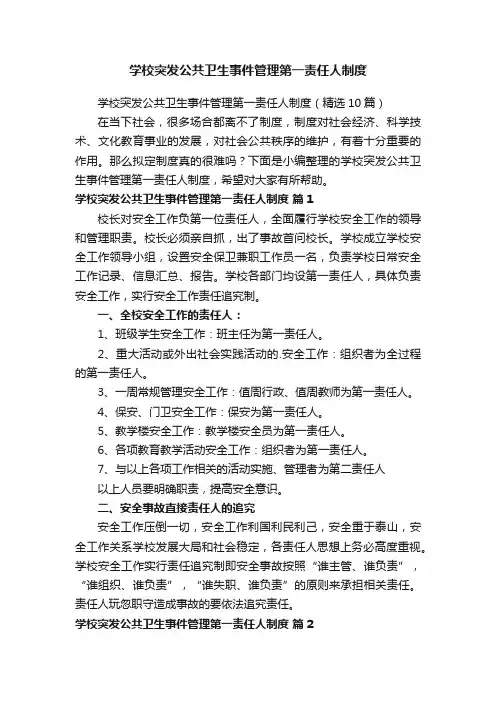 学校突发公共卫生事件管理第一责任人制度

学校突发公共卫生事件管理第一责任人制度（精选10篇）

在当下社会，很多场合都离不了制度，制度对社会经济、科学技术、文化教育事业的发展，对社会公共秩序的维护，有着十分重要的作用。那么拟定制度真的很难吗？下面是小编整理的学校突发公共卫生事件管理第一责任人制度，希望对大家有所帮助。

学校突发公共卫生事件管理第一责任人制度 篇1

校长对安全工作负第一位责任人，全面履行学校安全工作的领导和管理职责。校长必须亲自抓，出了事故首问校长。学校成立学校安全工作领导小组，设置安全保卫兼职工作员一名，负责学校日常安全工作记录、信息汇总、报告。学校各部门均设第一责任人，具体负责安全工作，实行安全工作责任追究制。

一、全校安全工作的责任人：

1、班级学生安全工作：班主任为第一责任人。

2、重大活动或外出社会实践活动的.安全工作：组织者为全过程的第一责任人。

3、一周常规管理安全工作：值周行政、值周教师为第一责任人。

4、保安、门卫安全工作：保安为第一责任人。

5、教学楼安全工作：教学楼安全员为第一责任人。

6、各项教育教学活动安全工作：组织者为第一责任人。

7、与以上各项工作相关的活动实施、管理者为第二责任人

以上人员要明确职责，提高安全意识。

二、安全事故直接责任人的追究

安全工作压倒一切，安全工作利国利民利己，安全重于泰山，安全工作关系学校发展大局和社会稳定，各责任人思想上务必高度重视。学校安全工作实行责任追究制即安全事故按照“谁主管、谁负责”，“谁组织、谁负责”，“谁失职、谁负责”的原则来承担相关责任。责任人玩忽职守造成事故的要依法追究责任。

学校突发公共卫生事件管理第一责任人制度 篇2